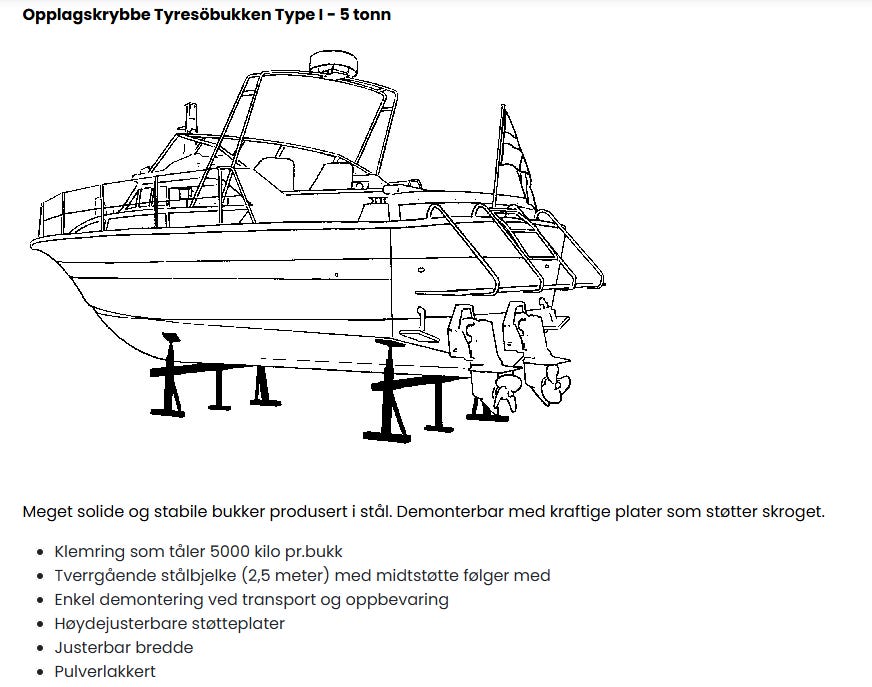 Opplagskrybbe Tyresöbukken Type I - 5 tonn

Meget solide og stabile bukker produsert i stål. Demonterbar med kraftige plater som støtter skroget.

- Klemring som tåler 5000 kilo pr.bukk
- Tverrgående stålbjelke (2,5 meter) med midtstøtte følger med
- Enkel demontering ved transport og oppbevaring
- Høydejusterbare støtteplater
- Justerbar bredde
- Pulverlakkert